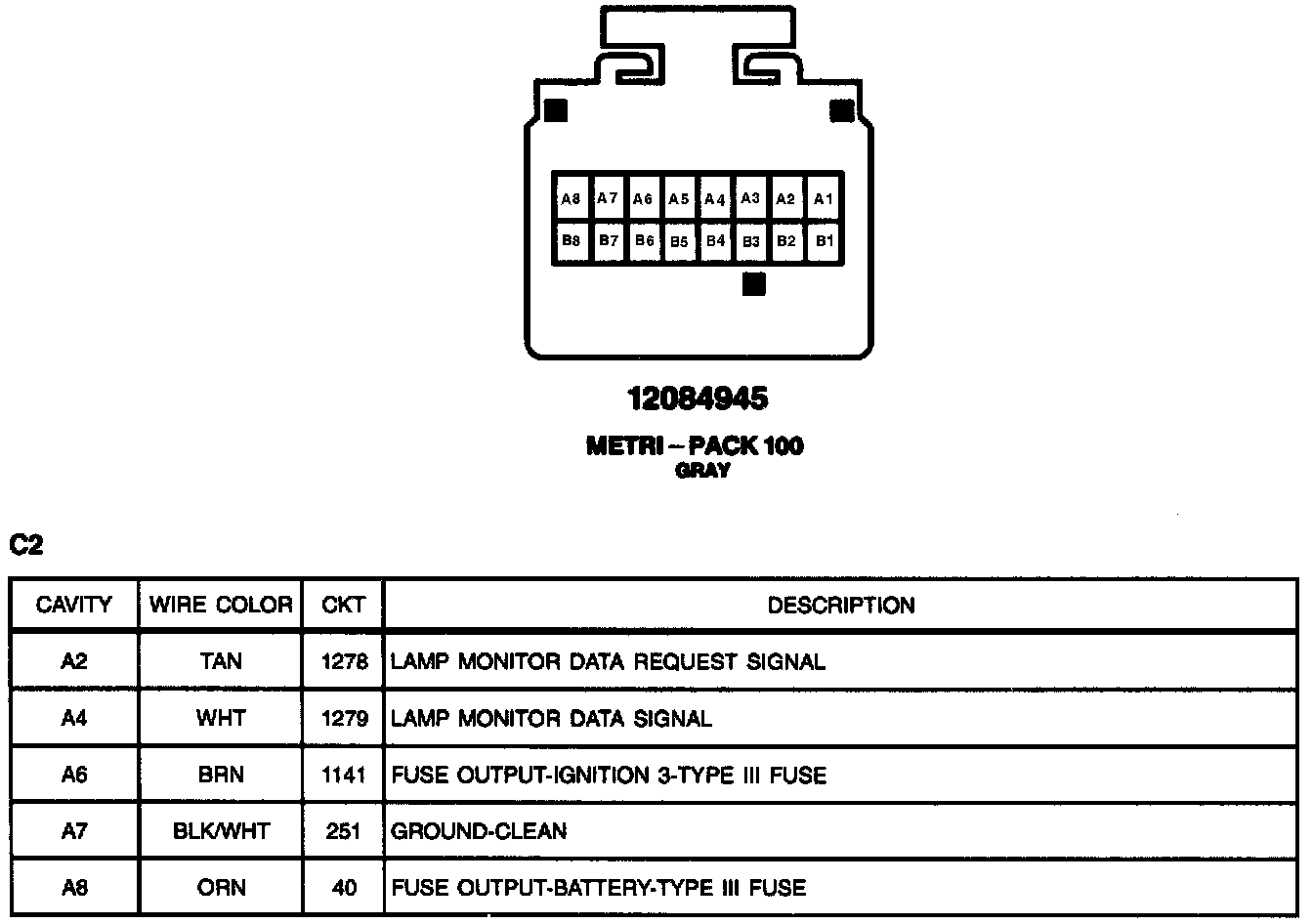 A8 A7 A6 A5 A4 A3 A2 A1
B8 B7 B6 B5 B4 B3 B2 B1

12084945

METRI – PACK 100
GRAY

C2

| CAVITY | WIRE COLOR | CKT | DESCRIPTION |
|---|---|---|---|
| A2 | TAN | 1278 | LAMP MONITOR DATA REQUEST SIGNAL |
| A4 | WHT | 1279 | LAMP MONITOR DATA SIGNAL |
| A6 | BRN | 1141 | FUSE OUTPUT-IGNITION 3-TYPE III FUSE |
| A7 | BLK/WHT | 251 | GROUND-CLEAN |
| A8 | ORN | 40 | FUSE OUTPUT-BATTERY-TYPE III FUSE |